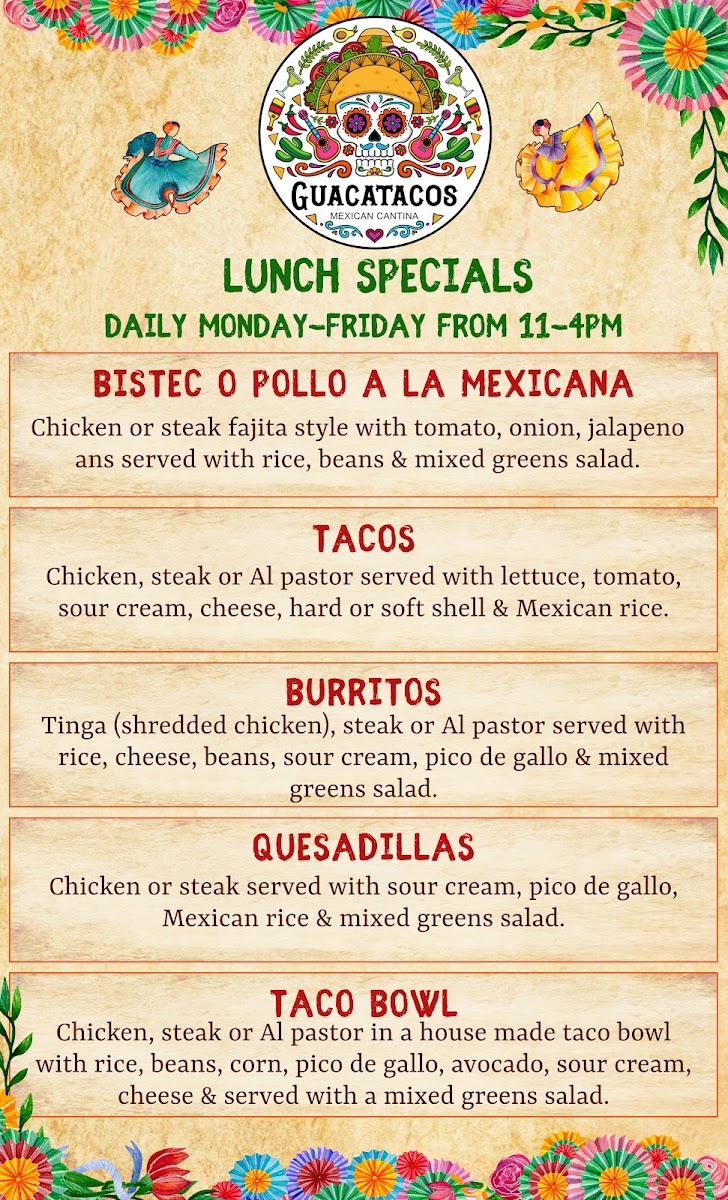 GUACATACOS
MEXICAN CANTINA

LUNCH SPECIALS

DAILY MONDAY-FRIDAY FROM 11-4PM

BISTEC O POLLO A LA MEXICANA

Chicken or steak fajita style with tomato, onion, jalapeno ans served with rice, beans & mixed greens salad.

TACOS

Chicken, steak or Al pastor served with lettuce, tomato, sour cream, cheese, hard or soft shell & Mexican rice.

BURRITOS

Tinga (shredded chicken), steak or Al pastor served with rice, cheese, beans, sour cream, pico de gallo & mixed greens salad.

QUESADILLAS

Chicken or steak served with sour cream, pico de gallo, Mexican rice & mixed greens salad.

TACO BOWL

Chicken, steak or Al pastor in a house made taco bowl with rice, beans, corn, pico de gallo, avocado, sour cream, cheese & served with a mixed greens salad.